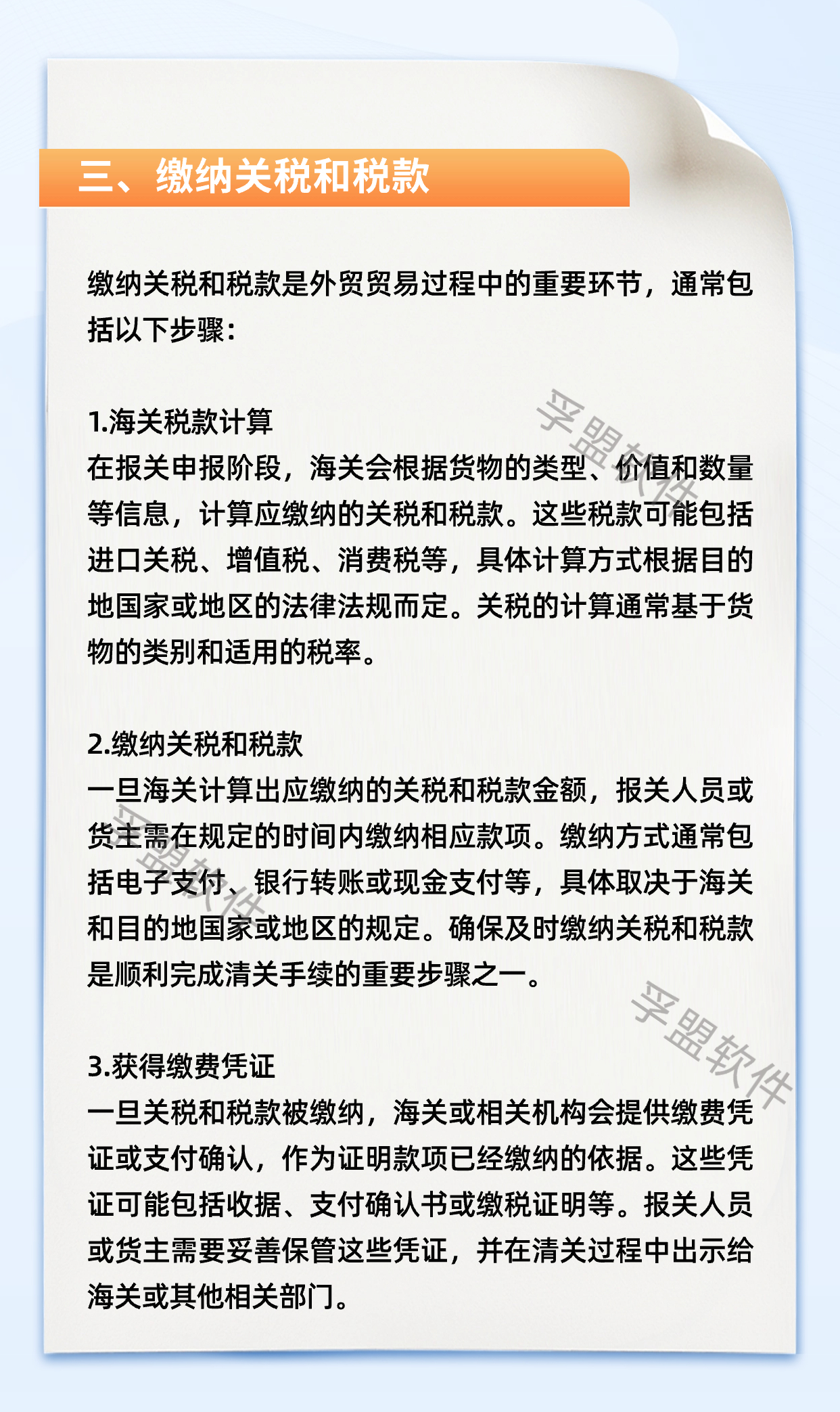 三、缴纳关税和税款

缴纳关税和税款是外贸贸易过程中的重要环节，通常包括以下步骤：

1.海关税款计算
在报关申报阶段，海关会根据货物的类型、价值和数量等信息，计算应缴纳的关税和税款。这些税款可能包括进口关税、增值税、消费税等，具体计算方式根据目的地国家或地区的法律法规而定。关税的计算通常基于货物的类别和适用的税率。

2.缴纳关税和税款
一旦海关计算出应缴纳的关税和税款金额，报关人员或货主需在规定的时间内缴纳相应款项。缴纳方式通常包括电子支付、银行转账或现金支付等，具体取决于海关和目的地国家或地区的规定。确保及时缴纳关税和税款是顺利完成清关手续的重要步骤之一。

3.获得缴费凭证
一旦关税和税款被缴纳，海关或相关机构会提供缴费凭证或支付确认，作为证明款项已经缴纳的依据。这些凭证可能包括收据、支付确认书或缴税证明等。报关人员或货主需要妥善保管这些凭证，并在清关过程中出示给海关或其他相关部门。

孚盟软件
孚盟软件
孚盟软件